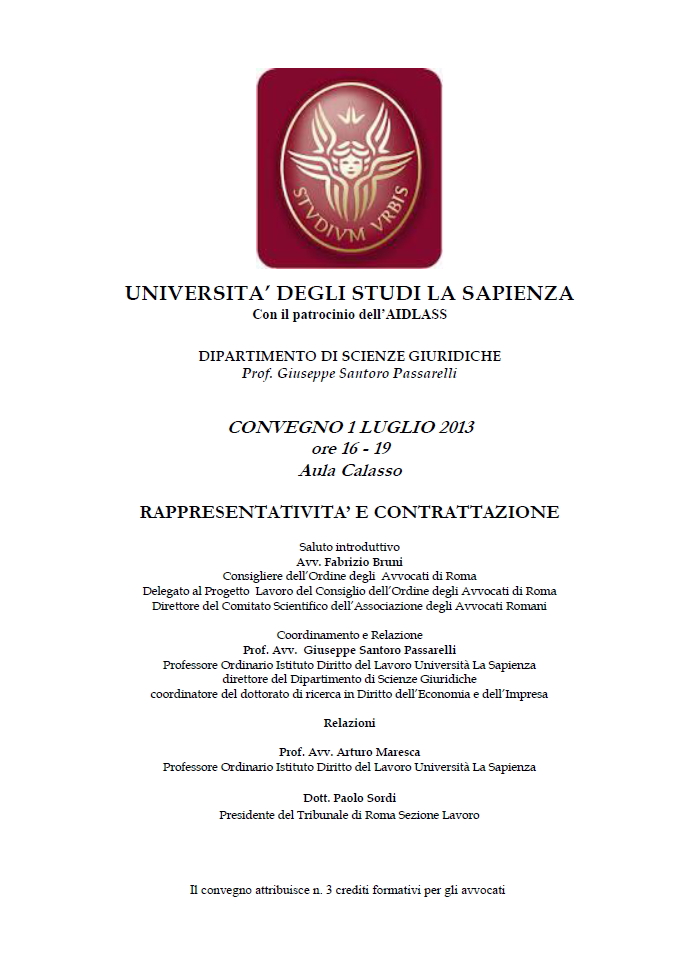 STVDIVM VRBIS

UNIVERSITA' DEGLI STUDI LA SAPIENZA
Con il patrocinio dell'AIDLASS

DIPARTIMENTO DI SCIENZE GIURIDICHE
Prof. Giuseppe Santoro Passarelli

CONVEGNO 1 LUGLIO 2013
ore 16 - 19
Aula Calasso

RAPPRESENTATIVITA' E CONTRATTAZIONE

Saluto introduttivo
Avv. Fabrizio Bruni
Consigliere dell'Ordine degli Avvocati di Roma
Delegato al Progetto Lavoro del Consiglio dell'Ordine degli Avvocati di Roma
Direttore del Comitato Scientifico dell'Associazione degli Avvocati Romani

Coordinamento e Relazione
Prof. Avv. Giuseppe Santoro Passarelli
Professore Ordinario Istituto Diritto del Lavoro Università La Sapienza
direttore del Dipartimento di Scienze Giuridiche
coordinatore del dottorato di ricerca in Diritto dell'Economia e dell'Impresa

Relazioni

Prof. Avv. Arturo Maresca
Professore Ordinario Istituto Diritto del Lavoro Università La Sapienza

Dott. Paolo Sordi
Presidente del Tribunale di Roma Sezione Lavoro

Il convegno attribuisce n. 3 crediti formativi per gli avvocati